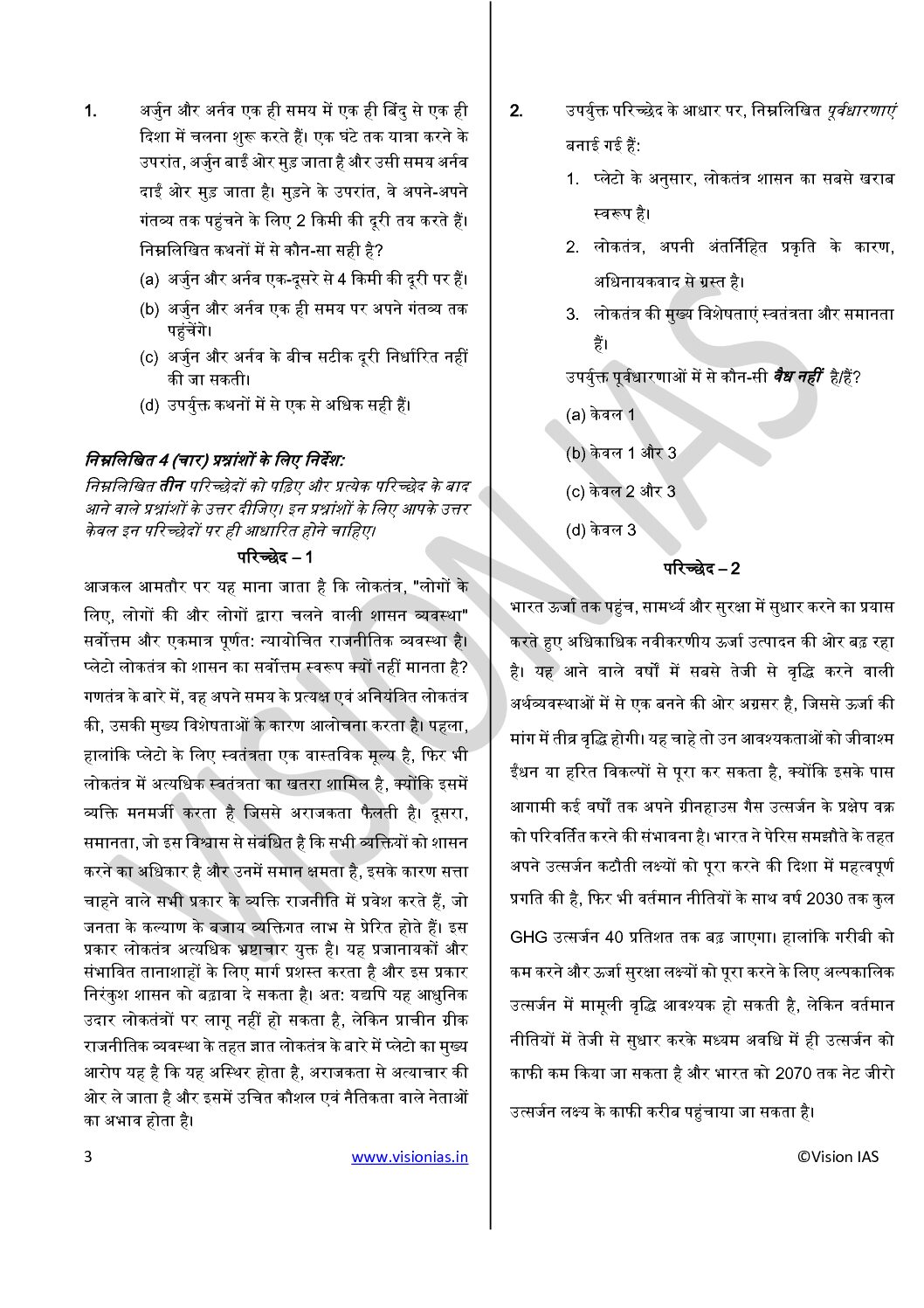 1. अर्जुन और अर्नव एक ही समय में एक ही बिंदु से एक ही दिशा में चलना शुरू करते हैं। एक घंटे तक यात्रा करने के उपरांत, अर्जुन बाईं ओर मुड़ जाता है और उसी समय अर्नव दाईं ओर मुड़ जाता है। मुड़ने के उपरांत, वे अपने-अपने गंतव्य तक पहुंचने के लिए 2 किमी की दूरी तय करते हैं। निम्नलिखित कथनों में से कौन-सा सही है?

(a) अर्जुन और अर्नव एक-दूसरे से 4 किमी की दूरी पर हैं।
(b) अर्जुन और अर्नव एक ही समय पर अपने गंतव्य तक पहुंचेंगे।
(c) अर्जुन और अर्नव के बीच सटीक दूरी निर्धारित नहीं की जा सकती।
(d) उपर्युक्त कथनों में से एक से अधिक सही हैं।

निम्नलिखित 4 (चार) प्रश्नांशों के लिए निर्देश:
निम्नलिखित तीन परिच्छेदों को पढ़िए और प्रत्येक परिच्छेद के बाद आने वाले प्रश्नांशों के उत्तर दीजिए। इन प्रश्नांशों के लिए आपके उत्तर केवल इन परिच्छेदों पर ही आधारित होने चाहिए।

परिच्छेद – 1

आजकल आमतौर पर यह माना जाता है कि लोकतंत्र, "लोगों के लिए, लोगों की और लोगों द्वारा चलने वाली शासन व्यवस्था" सर्वोत्तम और एकमात्र पूर्णत: न्यायोचित राजनीतिक व्यवस्था है। प्लेटो लोकतंत्र को शासन का सर्वोत्तम स्वरूप क्यों नहीं मानता है? गणतंत्र के बारे में, वह अपने समय के प्रत्यक्ष एवं अनियंत्रित लोकतंत्र की, उसकी मुख्य विशेषताओं के कारण आलोचना करता है। पहला, हालांकि प्लेटो के लिए स्वतंत्रता एक वास्तविक मूल्य है, फिर भी लोकतंत्र में अत्यधिक स्वतंत्रता का खतरा शामिल है, क्योंकि इसमें व्यक्ति मनमर्जी करता है जिससे अराजकता फैलती है। दूसरा, समानता, जो इस विश्वास से संबंधित है कि सभी व्यक्तियों को शासन करने का अधिकार है और उनमें समान क्षमता है, इसके कारण सत्ता चाहने वाले सभी प्रकार के व्यक्ति राजनीति में प्रवेश करते हैं, जो जनता के कल्याण के बजाय व्यक्तिगत लाभ से प्रेरित होते हैं। इस प्रकार लोकतंत्र अत्यधिक भ्रष्टाचार युक्त है। यह प्रजानायकों और संभावित तानाशाहों के लिए मार्ग प्रशस्त करता है और इस प्रकार निरंकुश शासन को बढ़ावा दे सकता है। अत: यद्यपि यह आधुनिक उदार लोकतंत्रों पर लागू नहीं हो सकता है, लेकिन प्राचीन ग्रीक राजनीतिक व्यवस्था के तहत ज्ञात लोकतंत्र के बारे में प्लेटो का मुख्य आरोप यह है कि यह अस्थिर होता है, अराजकता से अत्याचार की ओर ले जाता है और इसमें उचित कौशल एवं नैतिकता वाले नेताओं का अभाव होता है।

3 www.visionias.in

2. उपर्युक्त परिच्छेद के आधार पर, निम्नलिखित पूर्वधारणाएं बनाई गई हैं:
1. प्लेटो के अनुसार, लोकतंत्र शासन का सबसे खराब स्वरूप है।
2. लोकतंत्र, अपनी अंतर्निहित प्रकृति के कारण, अधिनायकवाद से ग्रस्त है।
3. लोकतंत्र की मुख्य विशेषताएं स्वतंत्रता और समानता हैं।
उपर्युक्त पूर्वधारणाओं में से कौन-सी वैध नहीं है/हैं?
(a) केवल 1
(b) केवल 1 और 3
(c) केवल 2 और 3
(d) केवल 3

परिच्छेद – 2

भारत ऊर्जा तक पहुंच, सामर्थ्य और सुरक्षा में सुधार करने का प्रयास करते हुए अधिकाधिक नवीकरणीय ऊर्जा उत्पादन की ओर बढ़ रहा है। यह आने वाले वर्षों में सबसे तेजी से वृद्धि करने वाली अर्थव्यवस्थाओं में से एक बनने की ओर अग्रसर है, जिससे ऊर्जा की मांग में तीव्र वृद्धि होगी। यह चाहे तो उन आवश्यकताओं को जीवाश्म ईंधन या हरित विकल्पों से पूरा कर सकता है, क्योंकि इसके पास आगामी कई वर्षों तक अपने ग्रीनहाउस गैस उत्सर्जन के प्रक्षेप वक्र को परिवर्तित करने की संभावना है। भारत ने पेरिस समझौते के तहत अपने उत्सर्जन कटौती लक्ष्यों को पूरा करने की दिशा में महत्वपूर्ण प्रगति की है, फिर भी वर्तमान नीतियों के साथ वर्ष 2030 तक कुल GHG उत्सर्जन 40 प्रतिशत तक बढ़ जाएगा। हालांकि गरीबी को कम करने और ऊर्जा सुरक्षा लक्ष्यों को पूरा करने के लिए अल्पकालिक उत्सर्जन में मामूली वृद्धि आवश्यक हो सकती है, लेकिन वर्तमान नीतियों में तेजी से सुधार करके मध्यम अवधि में ही उत्सर्जन को काफी कम किया जा सकता है और भारत को 2070 तक नेट जीरो उत्सर्जन लक्ष्य के काफी करीब पहुंचाया जा सकता है।

©Vision IAS

VISION IAS